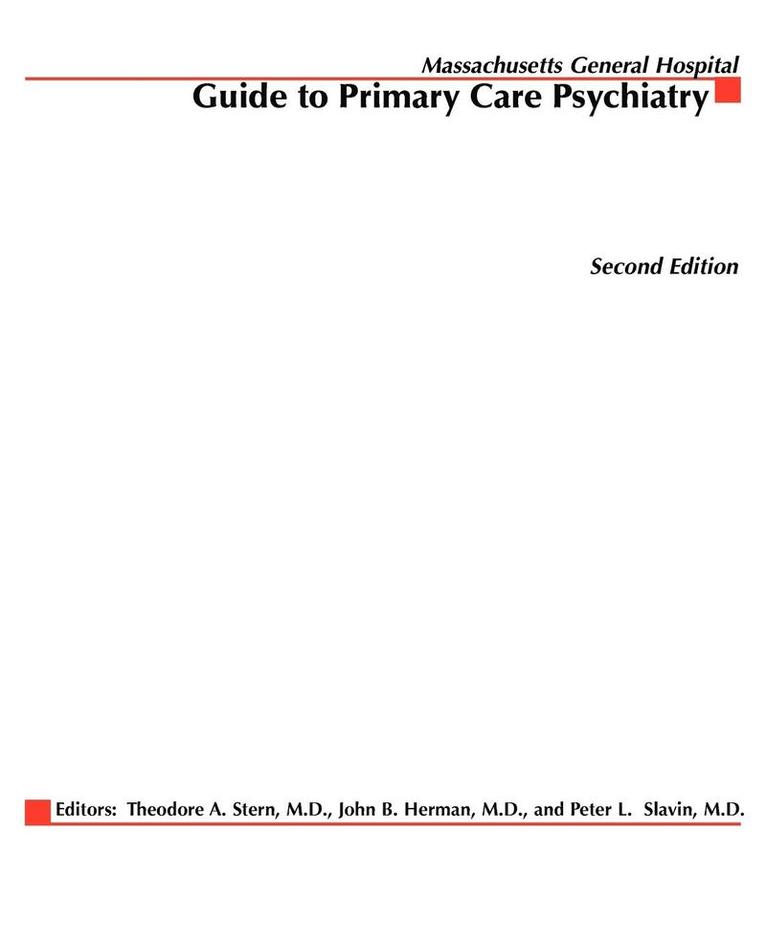 Massachusetts General Hospital

Guide to Primary Care Psychiatry

Second Edition

Editors: Theodore A. Stern, M.D., John B. Herman, M.D., and Peter L. Slavin, M.D.